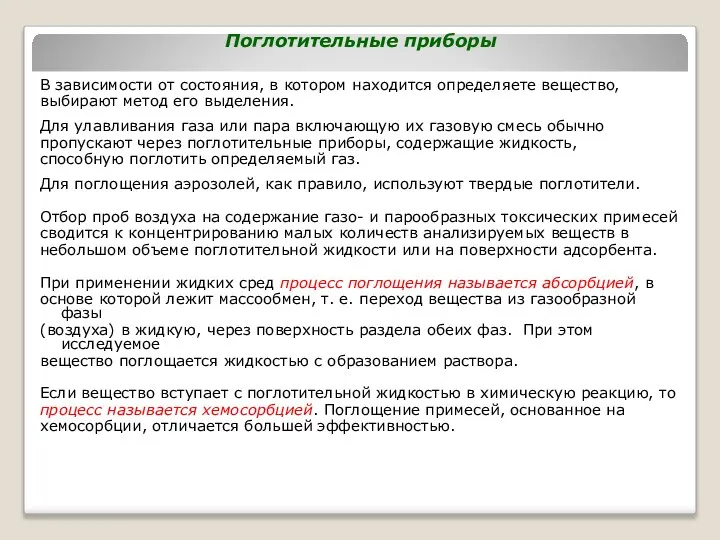 Поглотительные приборы

В зависимости от состояния, в котором находится определяете вещество, выбирают метод его выделения.

Для улавливания газа или пара включающую их газовую смесь обычно пропускают через поглотительные приборы, содержащие жидкость, способную поглотить определяемый газ.

Для поглощения аэрозолей, как правило, используют твердые поглотители.

Отбор проб воздуха на содержание газо- и парообразных токсических примесей сводится к концентрированию малых количеств анализируемых веществ в небольшом объеме поглотительной жидкости или на поверхности адсорбента.

При применении жидких сред процесс поглощения называется абсорбцией, в основе которой лежит массообмен, т. е. переход вещества из газообразной фазы
(воздуха) в жидкую, через поверхность раздела обеих фаз. При этом исследуемое
вещество поглощается жидкостью с образованием раствора.

Если вещество вступает с поглотительной жидкостью в химическую реакцию, то процесс называется хемосорбцией. Поглощение примесей, основанное на хемосорбции, отличается большей эффективностью.